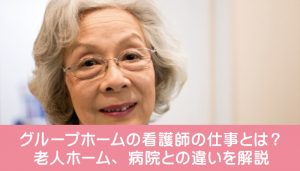 グループホームの看護師の仕事とは？
老人ホーム、病院との違いを解説